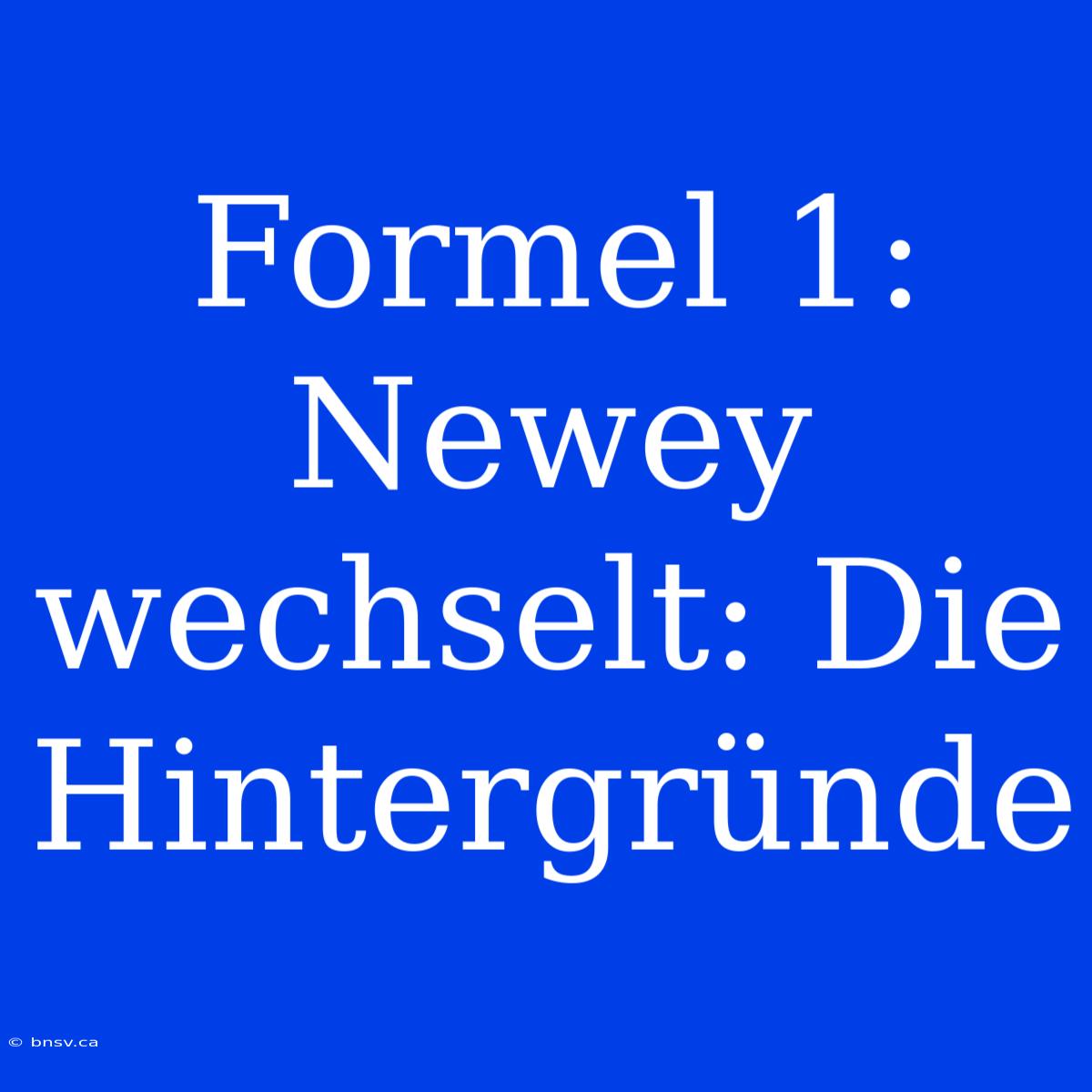 Formel 1: Newey wechselt: Die Hintergründe

© bnsv.ca